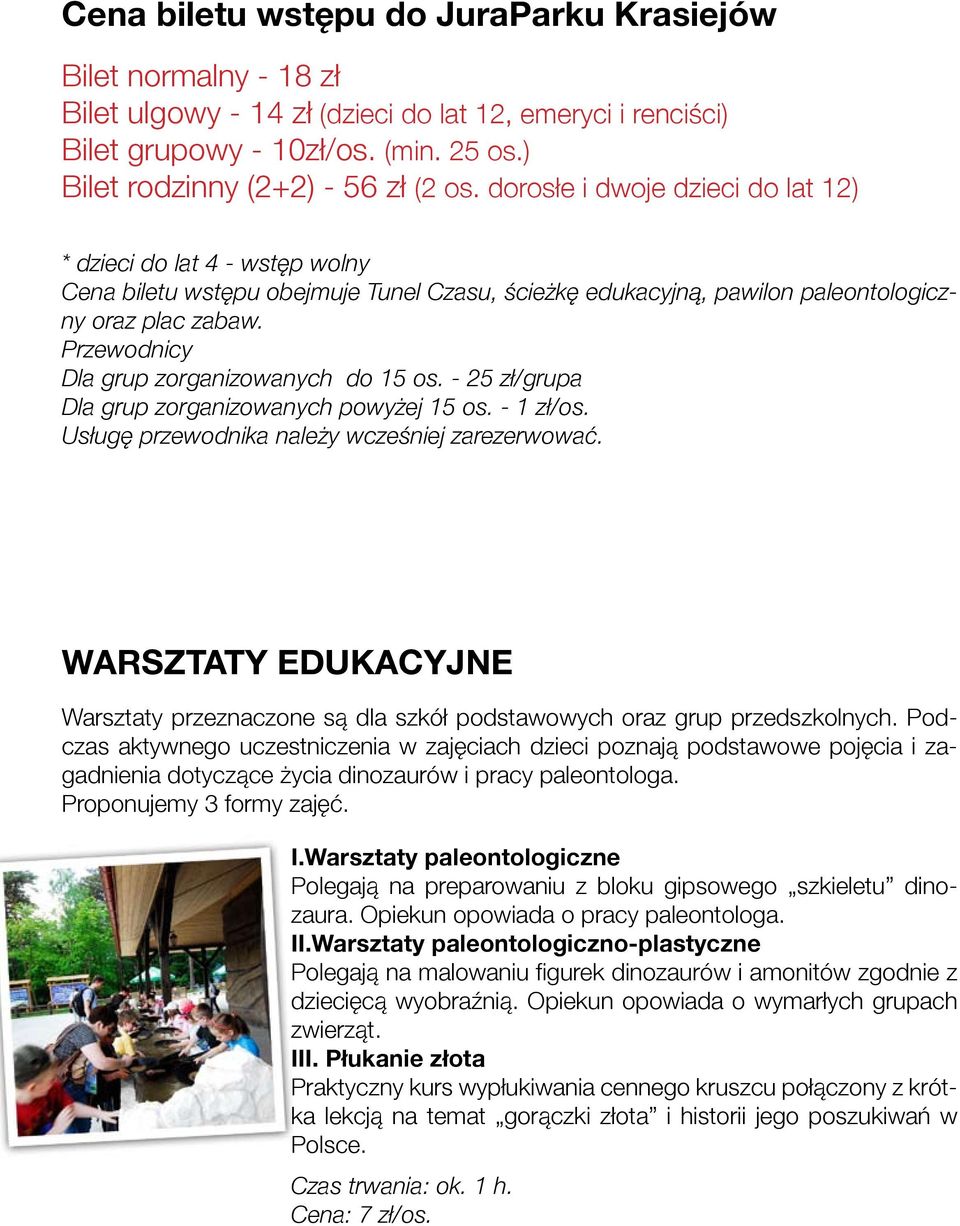 Cena biletu wstępu do JuraParku Krasiejów

Bilet normalny - 18 zł
Bilet ulgowy - 14 zł (dzieci do lat 12, emeryci i renciści)
Bilet grupowy - 10zł/os. (min. 25 os.)
Bilet rodzinny (2+2) - 56 zł (2 os. dorosłe i dwoje dzieci do lat 12)

* dzieci do lat 4 - wstęp wolny
Cena biletu wstępu obejmuje Tunel Czasu, ścieżkę edukacyjną, pawilon paleontologiczny oraz plac zabaw.
Przewodnicy
Dla grup zorganizowanych do 15 os. - 25 zł/grupa
Dla grup zorganizowanych powyżej 15 os. - 1 zł/os.
Usługę przewodnika należy wcześniej zarezerwować.

WARSZTATY EDUKACYJNE

Warsztaty przeznaczone są dla szkół podstawowych oraz grup przedszkolnych. Podczas aktywnego uczestniczenia w zajęciach dzieci poznają podstawowe pojęcia i zagadnienia dotyczące życia dinozaurów i pracy paleontologa.
Proponujemy 3 formy zajęć.

I.Warsztaty paleontologiczne
Polegają na preparowaniu z bloku gipsowego „szkieletu” dinozaura. Opiekun opowiada o pracy paleontologa.
II.Warsztaty paleontologiczno-plastyczne
Polegają na malowaniu figurek dinozaurów i amonitów zgodnie z dziecięcą wyobraźnią. Opiekun opowiada o wymarłych grupach zwierząt.
III. Płukanie złota
Praktyczny kurs wypłukiwania cennego kruszcu połączony z krótka lekcją na temat „gorączki złota” i historii jego poszukiwań w Polsce.

Czas trwania: ok. 1 h.
Cena: 7 zł/os.